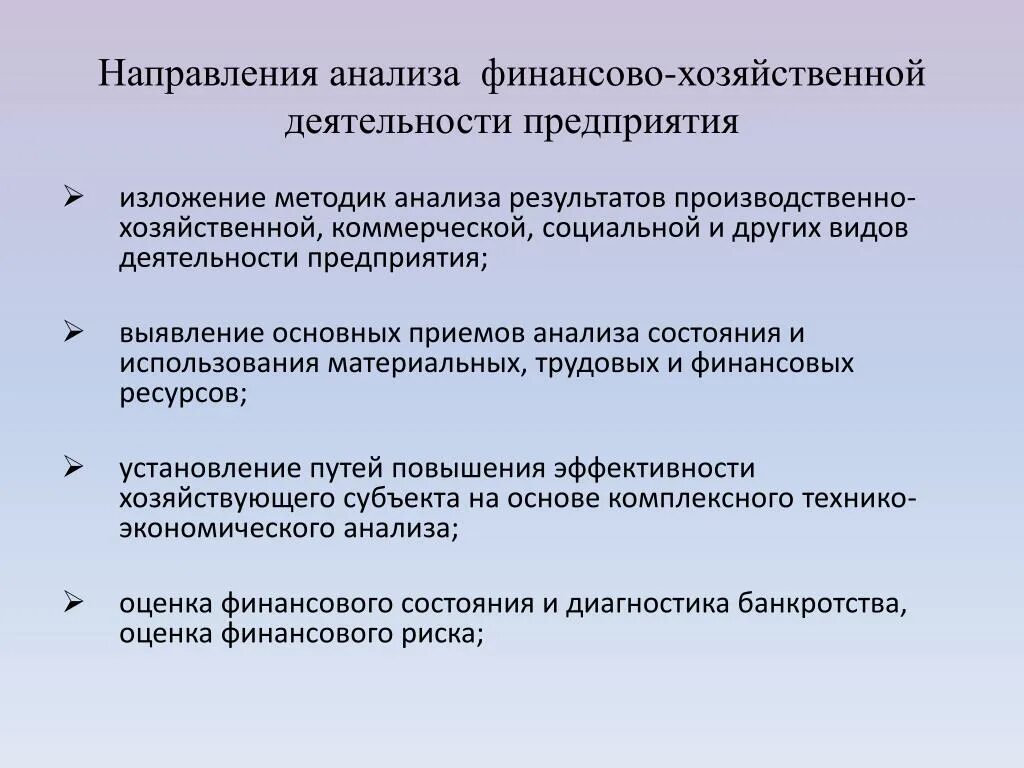 Направления анализа финансово-хозяйственной деятельности предприятия

➢ изложение методик анализа результатов производственно-хозяйственной, коммерческой, социальной и других видов деятельности предприятия;

➢ выявление основных приемов анализа состояния и использования материальных, трудовых и финансовых ресурсов;

➢ установление путей повышения эффективности хозяйствующего субъекта на основе комплексного технико-экономического анализа;

➢ оценка финансового состояния и диагностика банкротства, оценка финансового риска;